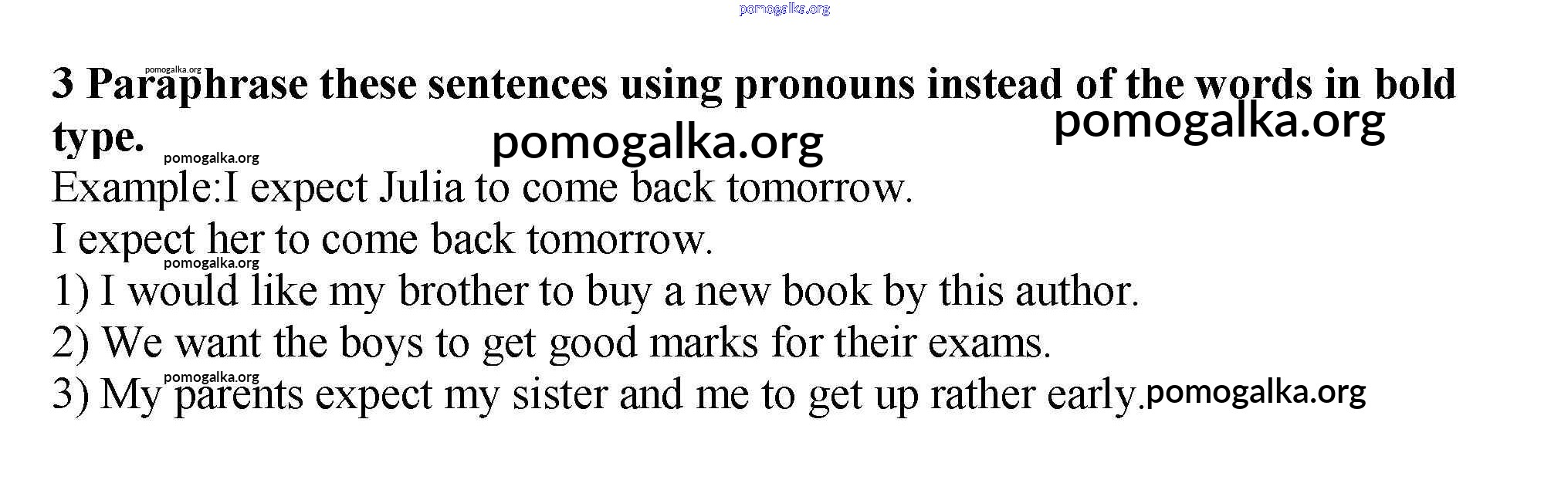 3 Paraphrase these sentences using pronouns instead of the words in bold type.

Example:I expect Julia to come back tomorrow.

I expect her to come back tomorrow.

1) I would like my brother to buy a new book by this author.

2) We want the boys to get good marks for their exams.

3) My parents expect my sister and me to get up rather early.

pomogalka.org